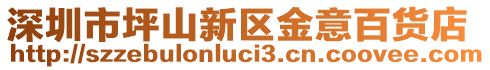 深圳市坪山新区金意百货店
http://szzebulonluci3.cn.coovee.com